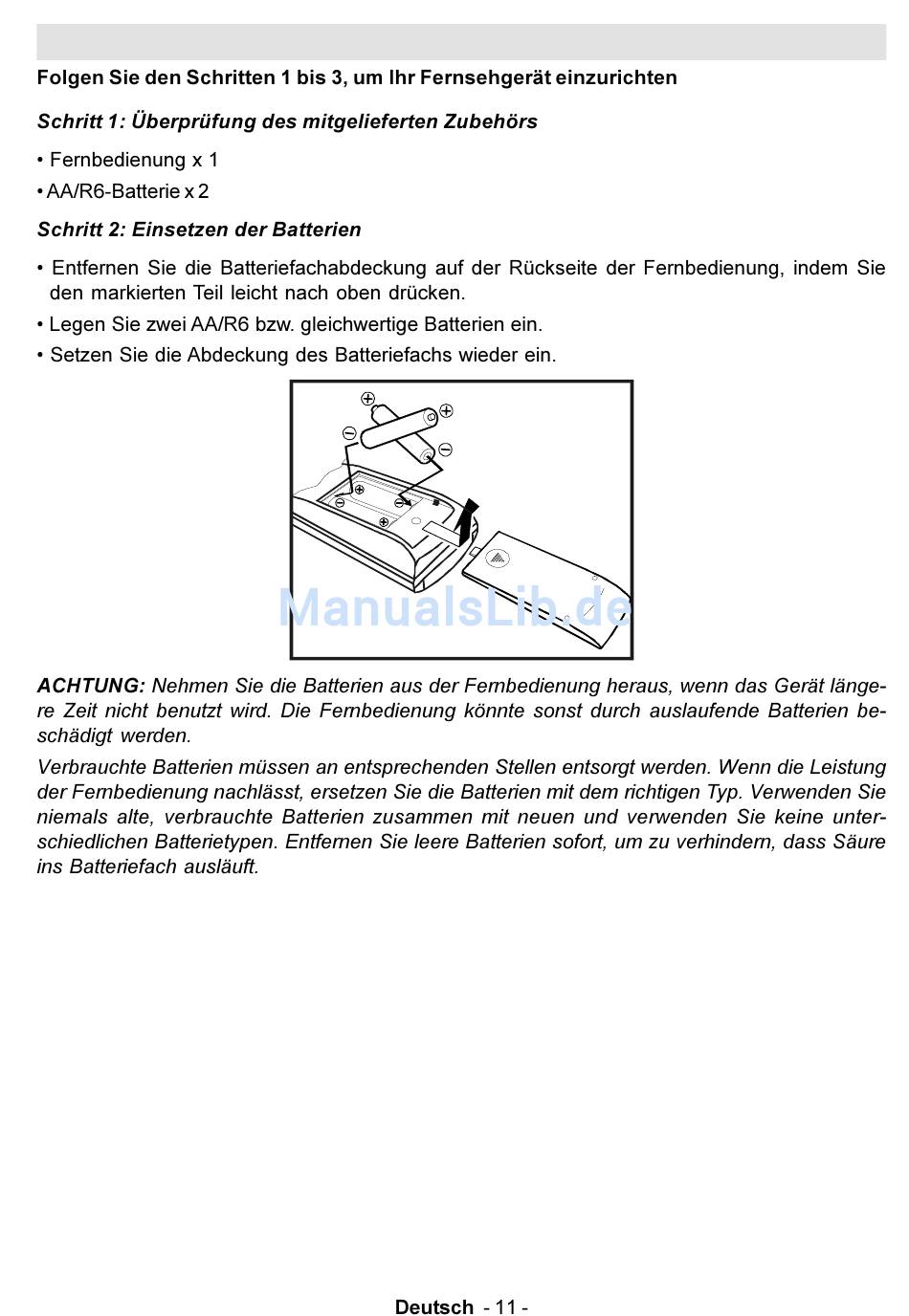 Folgen Sie den Schritten 1 bis 3, um Ihr Fernsehgerät einzurichten

Schritt 1: Überprüfung des mitgelieferten Zubehörs

• Fernbedienung x 1

• AA/R6-Batterie x 2

Schritt 2: Einsetzen der Batterien

• Entfernen Sie die Batteriefachabdeckung auf der Rückseite der Fernbedienung, indem Sie den markierten Teil leicht nach oben drücken.

• Legen Sie zwei AA/R6 bzw. gleichwertige Batterien ein.

• Setzen Sie die Abdeckung des Batteriefachs wieder ein.

ManualsLib.de

ACHTUNG: Nehmen Sie die Batterien aus der Fernbedienung heraus, wenn das Gerät längere Zeit nicht benutzt wird. Die Fernbedienung könnte sonst durch auslaufende Batterien beschädigt werden.

Verbrauchte Batterien müssen an entsprechenden Stellen entsorgt werden. Wenn die Leistung der Fernbedienung nachlässt, ersetzen Sie die Batterien mit dem richtigen Typ. Verwenden Sie niemals alte, verbrauchte Batterien zusammen mit neuen und verwenden Sie keine unterschiedlichen Batterietypen. Entfernen Sie leere Batterien sofort, um zu verhindern, dass Säure ins Batteriefach ausläuft.

Deutsch - 11 -